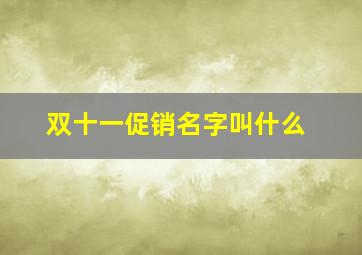 双十一促销名字叫什么